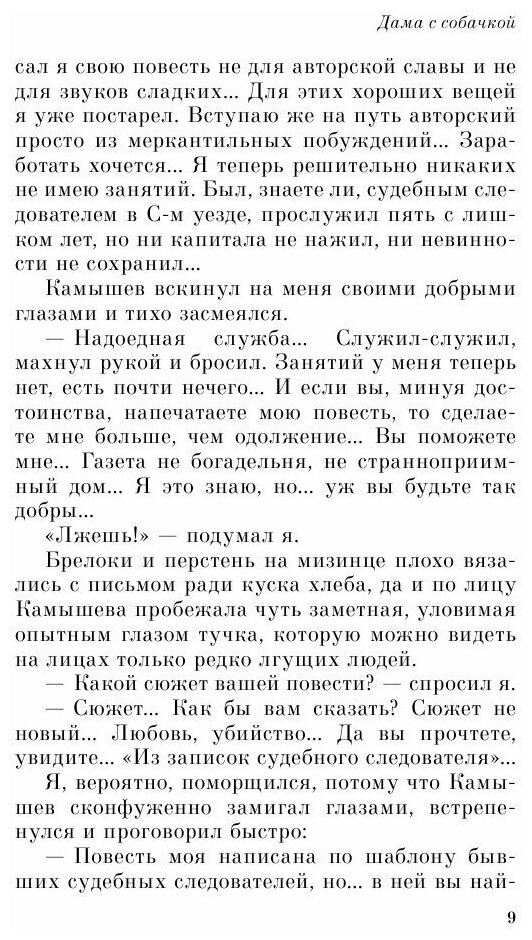 Дама с собачкой

сал я свою повесть не для авторской славы и не для звуков сладких... Для этих хороших вещей я уже постарел. Вступаю же на путь авторский просто из меркантильных побуждений... Заработать хочется... Я теперь решительно никаких не имею занятий. Был, знаете ли, судебным следователем в С-м уезде, прослужил пять с лишком лет, но ни капитала не нажил, ни невинности не сохранил...

Камышев вскинул на меня своими добрыми глазами и тихо засмеялся.

— Надоедная служба... Служил-служил, махнул рукой и бросил. Занятий у меня теперь нет, есть почти нечего... И если вы, минуя достоинства, напечатаете мою повесть, то сделаете мне больше, чем одолжение... Вы поможете мне... Газета не богадельня, не странноприимный дом... Я это знаю, но... уж вы будьте так добры...

«Лжешь!» — подумал я.

Брелоки и перстень на мизинце плохо вязались с письмом ради куска хлеба, да и по лицу Камышева пробежала чуть заметная, уловимая опытным глазом тучка, которую можно видеть на лицах только редко лгущих людей.

— Какой сюжет вашей повести? — спросил я.

— Сюжет... Как бы вам сказать? Сюжет не новый... Любовь, убийство... Да вы прочтете, увидите... «Из записок судебного следователя»...

Я, вероятно, поморщился, потому что Камышев сконфуженно замигал глазами, встрепенулся и проговорил быстро:

— Повесть моя написана по шаблону бывших судебных следователей, но... в ней вы най-

9